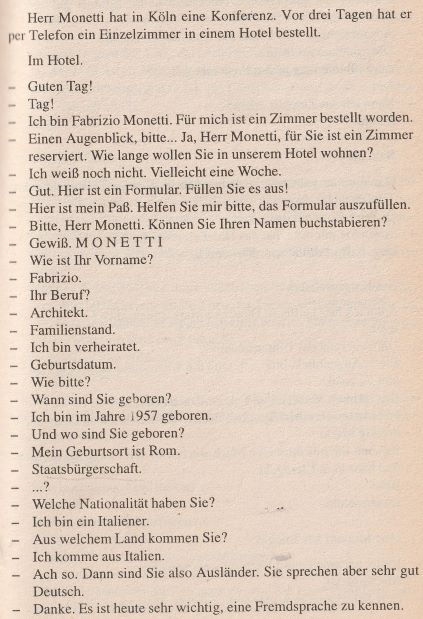 Herr Monetti hat in Köln eine Konferenz. Vor drei Tagen hat er per Telefon ein Einzelzimmer in einem Hotel bestellt.

Im Hotel.

– Guten Tag!
– Tag!
– Ich bin Fabrizio Monetti. Für mich ist ein Zimmer bestellt worden.
– Einen Augenblick, bitte... Ja, Herr Monetti, für Sie ist ein Zimmer reserviert. Wie lange wollen Sie in unserem Hotel wohnen?
– Ich weiß noch nicht. Vielleicht eine Woche.
– Gut. Hier ist ein Formular. Füllen Sie es aus!
– Hier ist mein Paß. Helfen Sie mir bitte, das Formular auszufüllen.
– Bitte, Herr Monetti. Können Sie Ihren Namen buchstabieren?
– Gewiß. M O N E T T I
– Wie ist Ihr Vorname?
– Fabrizio.
– Ihr Beruf?
– Architekt.
– Familienstand.
– Ich bin verheiratet.
– Geburtsdatum.
– Wie bitte?
– Wann sind Sie geboren?
– Ich bin im Jahre 1957 geboren.
– Und wo sind Sie geboren?
– Mein Geburtsort ist Rom.
– Staatsbürgerschaft.
– ...?
– Welche Nationalität haben Sie?
– Ich bin ein Italiener.
– Aus welchem Land kommen Sie?
– Ich komme aus Italien.
– Ach so. Dann sind Sie also Ausländer. Sie sprechen aber sehr gut Deutsch.
– Danke. Es ist heute sehr wichtig, eine Fremdsprache zu kennen.